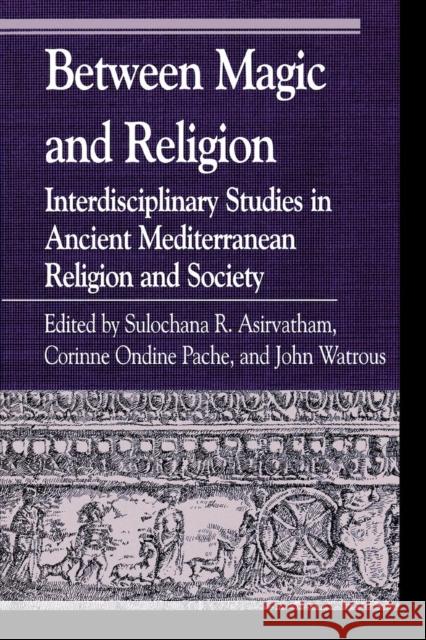 Between Magic and Religion

Interdisciplinary Studies in Ancient Mediterranean Religion and Society

Edited by Sulochana R. Asirvatham, Corinne Ondine Pache, and John Watrous